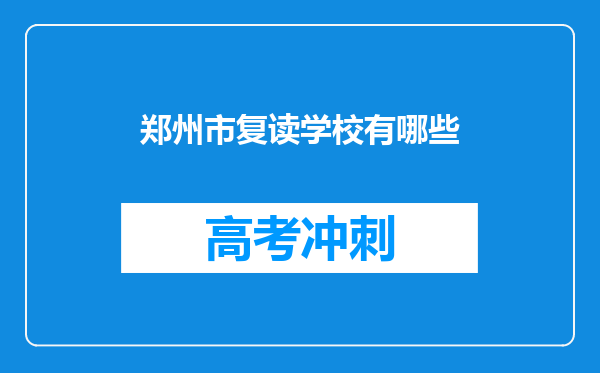 郑州市复读学校有哪些

高考冲刺